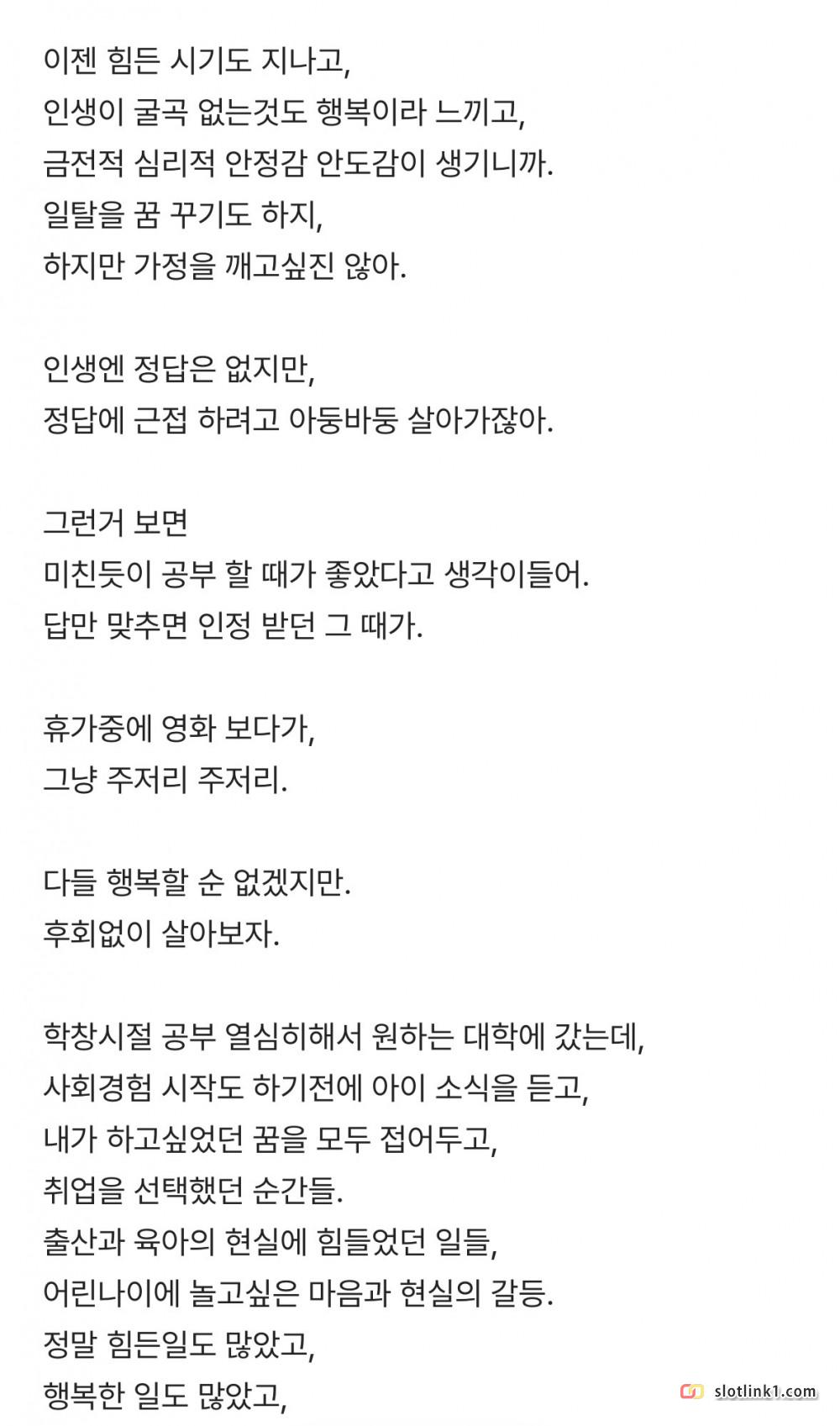 이젠 힘든 시기도 지나고,
인생이 굴곡 없는것도 행복이라 느끼고,
금전적 심리적 안정감 안도감이 생기니까.
일탈을 꿈 꾸기도 하지,
하지만 가정을 깨고싶진 않아.

인생엔 정답은 없지만,
정답에 근접 하려고 아둥바둥 살아가잖아.

그런거 보면
미친듯이 공부 할 때가 좋았다고 생각이들어.
답만 맞추면 인정 받던 그 때가.

휴가중에 영화 보다가,
그냥 주저리 주저리.

다들 행복할 순 없겠지만.
후회없이 살아보자.

학창시절 공부 열심히해서 원하는 대학에 갔는데,
사회경험 시작도 하기전에 아이 소식을 듣고,
내가 하고싶었던 꿈을 모두 접어두고,
취업을 선택했던 순간들.
출산과 육아의 현실에 힘들었던 일들,
어린나이에 놀고싶은 마음과 현실의 갈등.
정말 힘든일도 많았고,
행복한 일도 많았고,

slotlink1.com